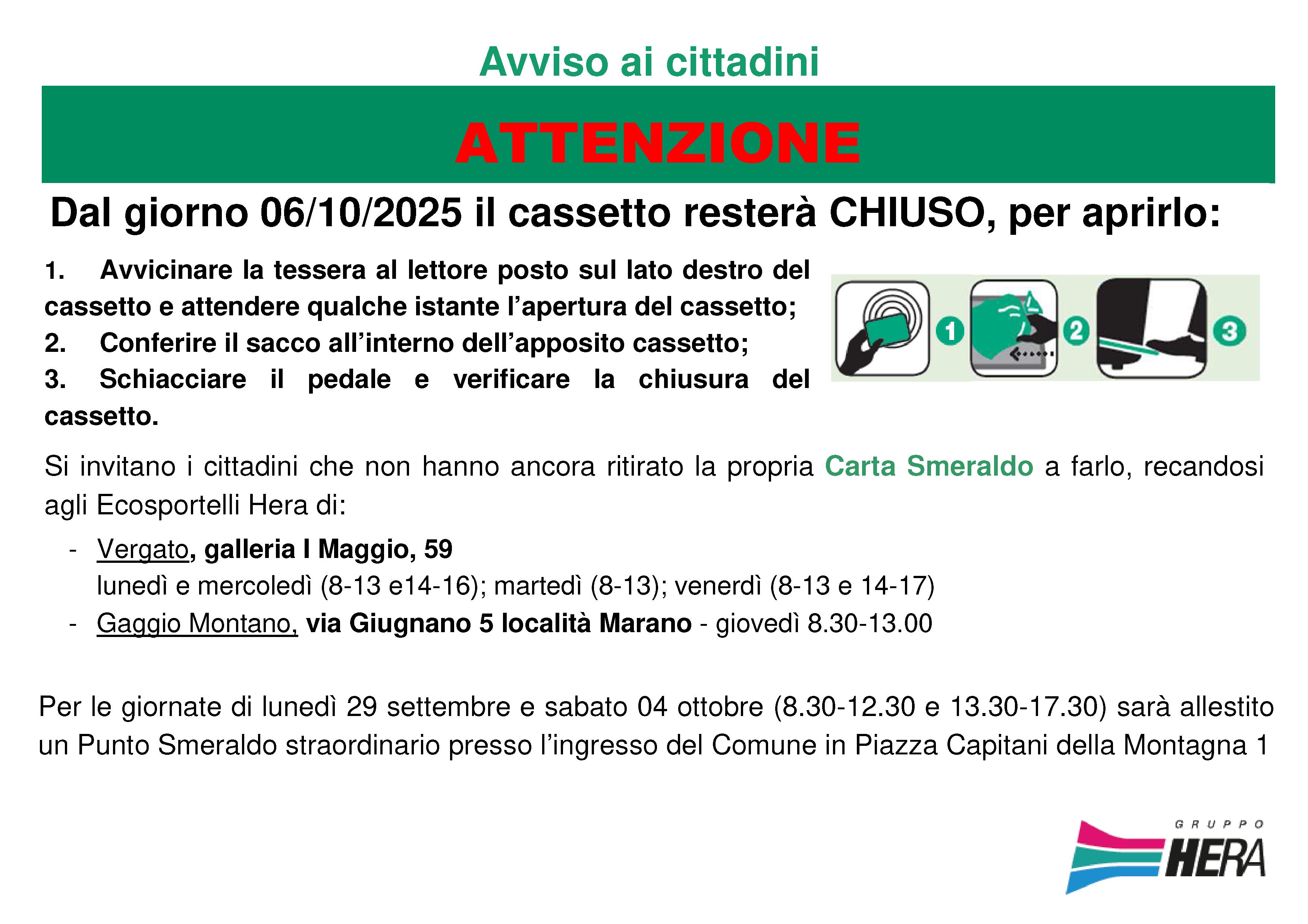 Avviso ai cittadini

ATTENZIONE

Dal giorno 06/10/2025 il cassetto resterà CHIUSO, per aprirlo:

1. Avvicinare la tessera al lettore posto sul lato destro del cassetto e attendere qualche istante l'apertura del cassetto;
2. Conferire il sacco all'interno dell'apposito cassetto;
3. Schiacciare il pedale e verificare la chiusura del cassetto.

1 2 3

Si invitano i cittadini che non hanno ancora ritirato la propria Carta Smeraldo a farlo, recandosi agli Ecosportelli Hera di:

- Vergato, galleria I Maggio, 59
lunedì e mercoledì (8-13 e14-16); martedì (8-13); venerdì (8-13 e 14-17)
- Gaggio Montano, via Giugnano 5 località Marano - giovedì 8.30-13.00

Per le giornate di lunedì 29 settembre e sabato 04 ottobre (8.30-12.30 e 13.30-17.30) sarà allestito un Punto Smeraldo straordinario presso l'ingresso del Comune in Piazza Capitani della Montagna 1

GRUPPO HERA